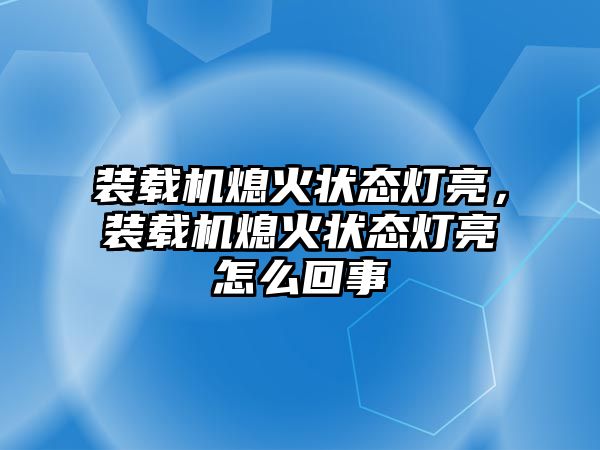 装载机熄火状态灯亮，装载机熄火状态灯亮怎么回事